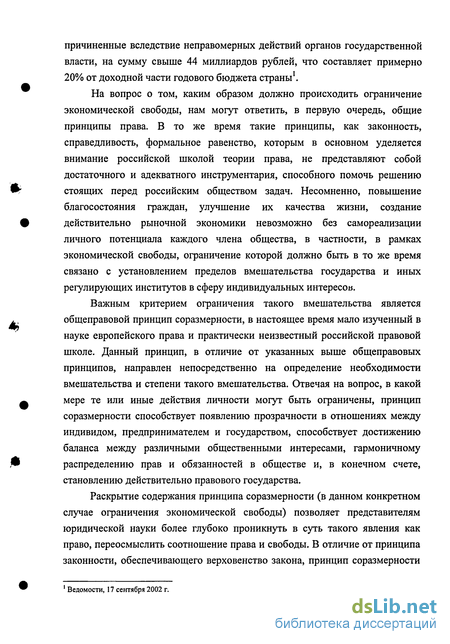 причиненные вследствие неправомерных действий органов государственной власти, на сумму свыше 44 миллиардов рублей, что составляет примерно 20% от доходной части годового бюджета страны$^1$.

На вопрос о том, каким образом должно происходить ограничение экономической свободы, нам могут ответить, в первую очередь, общие принципы права. В то же время такие принципы, как законность, справедливость, формальное равенство, которым в основном уделяется внимание российской школой теории права, не представляют собой достаточного и адекватного инструментария, способного помочь решению стоящих перед российским обществом задач. Несомненно, повышение благосостояния граждан, улучшение их качества жизни, создание действительно рыночной экономики невозможно без самореализации личного потенциала каждого члена общества, в частности, в рамках экономической свободы, ограничение которой должно быть в то же время связано с установлением пределов вмешательства государства и иных регулирующих институтов в сферу индивидуальных интересов.

Важным критерием ограничения такого вмешательства является общеправовой принцип соразмерности, в настоящее время мало изученный в науке европейского права и практически неизвестный российской правовой школе. Данный принцип, в отличие от указанных выше общеправовых принципов, направлен непосредственно на определение необходимости вмешательства и степени такого вмешательства. Отвечая на вопрос, в какой мере те или иные действия личности могут быть ограничены, принцип соразмерности способствует появлению прозрачности в отношениях между индивидом, предпринимателем и государством, способствует достижению баланса между различными общественными интересами, гармоничному распределению прав и обязанностей в обществе и, в конечном счете, становлению действительно правового государства.

Раскрытие содержания принципа соразмерности (в данном конкретном случае ограничения экономической свободы) позволяет представителям юридической науки более глубоко проникнуть в суть такого явления как право, переосмыслить соотношение права и свободы. В отличие от принципа законности, обеспечивающего верховенство закона, принцип соразмерности

$^1$ Ведомости, 17 сентября 2002 г.

dsLib.net
библиотека диссертаций